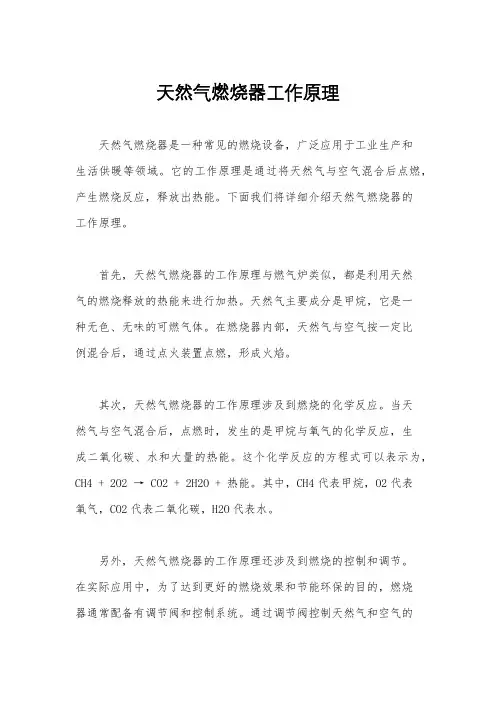 天然气燃烧器工作原理

天然气燃烧器是一种常见的燃烧设备，广泛应用于工业生产和生活供暖等领域。它的工作原理是通过将天然气与空气混合后点燃，产生燃烧反应，释放出热能。下面我们将详细介绍天然气燃烧器的工作原理。

首先，天然气燃烧器的工作原理与燃气炉类似，都是利用天然气的燃烧释放的热能来进行加热。天然气主要成分是甲烷，它是一种无色、无味的可燃气体。在燃烧器内部，天然气与空气按一定比例混合后，通过点火装置点燃，形成火焰。

其次，天然气燃烧器的工作原理涉及到燃烧的化学反应。当天然气与空气混合后，点燃时，发生的是甲烷与氧气的化学反应，生成二氧化碳、水和大量的热能。这个化学反应的方程式可以表示为，CH4 + 2O2 → CO2 + 2H2O + 热能。其中，CH4 代表甲烷，O2 代表氧气，CO2 代表二氧化碳，H2O 代表水。

另外，天然气燃烧器的工作原理还涉及到燃烧的控制和调节。在实际应用中，为了达到更好的燃烧效果和节能环保的目的，燃烧器通常配备有调节阀和控制系统。通过调节阀控制天然气和空气的